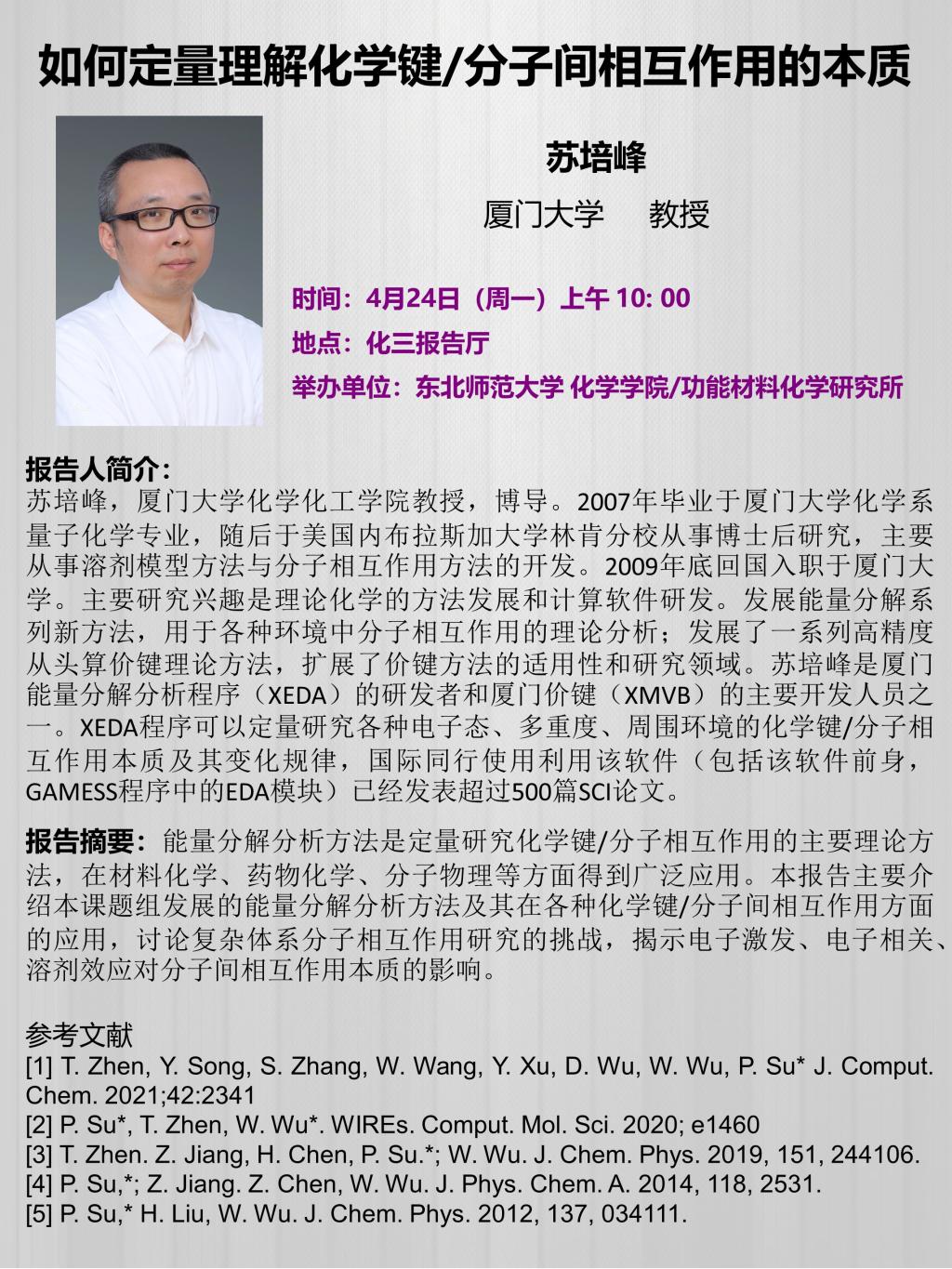 如何定量理解化学键/分子间相互作用的本质

苏培峰

厦门大学　　教授

时间：4月24日（周一）上午 10: 00

地点：化三报告厅

举办单位：东北师范大学 化学学院/功能材料化学研究所

报告人简介：
苏培峰，厦门大学化学化工学院教授，博导。2007年毕业于厦门大学化学系量子化学专业，随后于美国内布拉斯加大学林肯分校从事博士后研究，主要从事溶剂模型方法与分子相互作用方法的开发。2009年底回国入职于厦门大学。主要研究兴趣是理论化学的方法发展和计算软件研发。发展能量分解系列新方法，用于各种环境中分子相互作用的理论分析；发展了一系列高精度从头算价键理论方法，扩展了价键方法的适用性和研究领域。苏培峰是厦门能量分解分析程序（XEDA）的研发者和厦门价键（XMVB）的主要开发人员之一。XEDA程序可以定量研究各种电子态、多重度、周围环境的化学键/分子相互作用本质及其变化规律，国际同行使用利用该软件（包括该软件前身，GAMESS程序中的EDA模块）已经发表超过500篇SCI论文。

报告摘要：能量分解分析方法是定量研究化学键/分子相互作用的主要理论方法，在材料化学、药物化学、分子物理等方面得到广泛应用。本报告主要介绍本课题组发展的能量分解分析方法及其在各种化学键/分子间相互作用方面的应用，讨论复杂体系分子相互作用研究的挑战，揭示电子激发、电子相关、溶剂效应对分子间相互作用本质的影响。

参考文献
[1] T. Zhen, Y. Song, S. Zhang, W. Wang, Y. Xu, D. Wu, W. Wu, P. Su* J. Comput. Chem. 2021;42:2341
[2] P. Su*, T. Zhen, W. Wu*. WIREs. Comput. Mol. Sci. 2020; e1460
[3] T. Zhen. Z. Jiang, H. Chen, P. Su.*; W. Wu. J. Chem. Phys. 2019, 151, 244106.
[4] P. Su,*; Z. Jiang. Z. Chen, W. Wu. J. Phys. Chem. A. 2014, 118, 2531.
[5] P. Su,* H. Liu, W. Wu. J. Chem. Phys. 2012, 137, 034111.